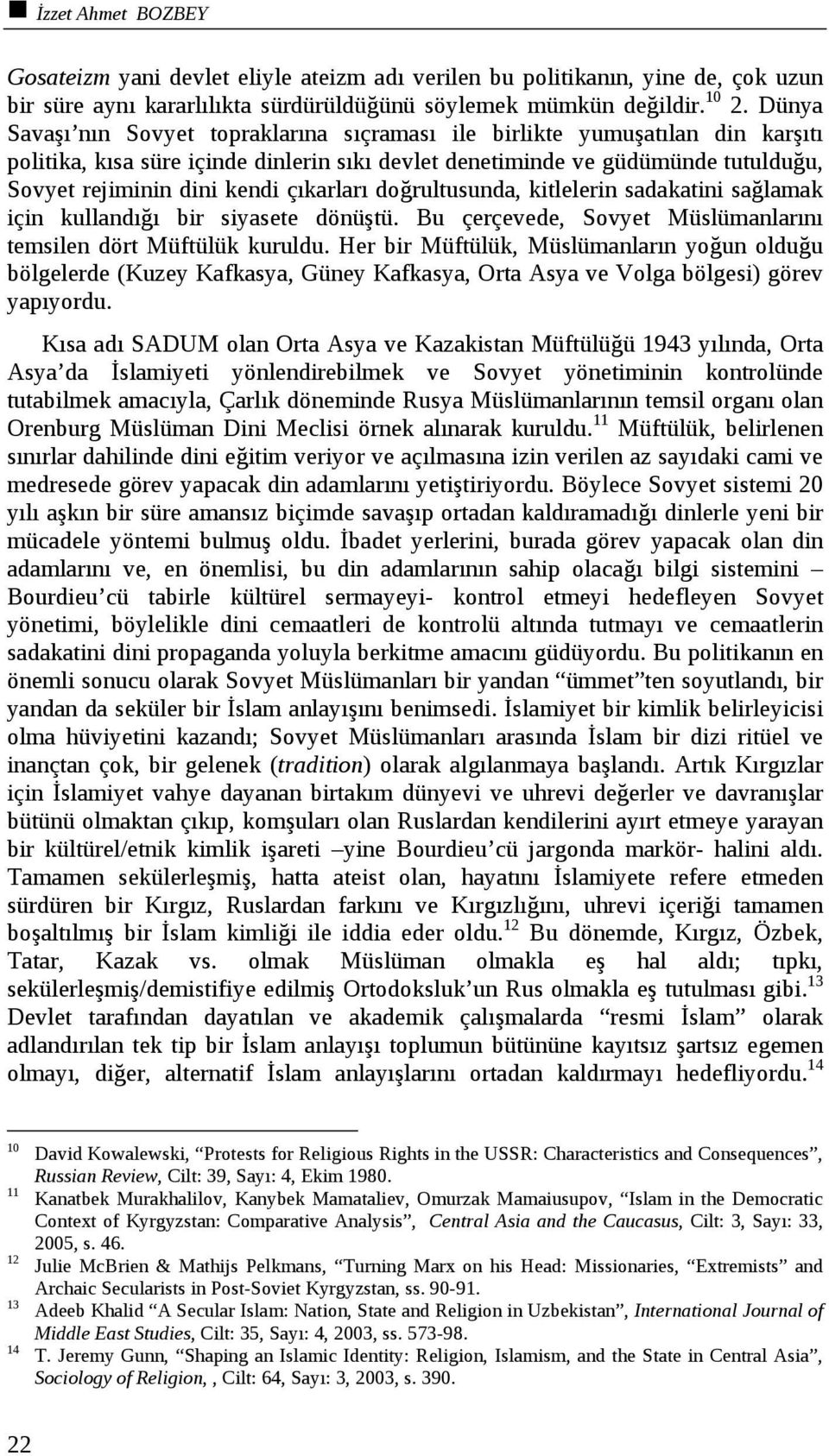 İzzet Ahmet BOZBEY

Gosateizm yani devlet eliyle ateizm adı verilen bu politikanın, yine de, çok uzun bir süre aynı kararlılıkta sürdürüldüğünü söylemek mümkün değildir.$^{10}$ 2. Dünya Savaşı'nın Sovyet topraklarına sıçraması ile birlikte yumuşatılan din karşıtı politika, kısa süre içinde dinlerin sıkı devlet denetiminde ve güdümünde tutulduğu, Sovyet rejiminin dini kendi çıkarları doğrultusunda, kitlelerin sadakatini sağlamak için kullandığı bir siyasete dönüştü. Bu çerçevede, Sovyet Müslümanlarını temsilen dört Müftülük kuruldu. Her bir Müftülük, Müslümanların yoğun olduğu bölgelerde (Kuzey Kafkasya, Güney Kafkasya, Orta Asya ve Volga bölgesi) görev yapıyordu.

Kısa adı SADUM olan Orta Asya ve Kazakistan Müftülüğü 1943 yılında, Orta Asya'da İslamiyeti yönlendirebilmek ve Sovyet yönetiminin kontrolünde tutabilmek amacıyla, Çarlık döneminde Rusya Müslümanlarının temsil organı olan Orenburg Müslüman Dini Meclisi örnek alınarak kuruldu.$^{11}$ Müftülük, belirlenen sınırlar dahilinde dini eğitim veriyor ve açılmasına izin verilen az sayıdaki cami ve medresede görev yapacak din adamlarını yetiştiriyordu. Böylece Sovyet sistemi 20 yılı aşkın bir süre amansız biçimde savaşıp ortadan kaldıramadığı dinlerle yeni bir mücadele yöntemi bulmuş oldu. İbadet yerlerini, burada görev yapacak olan din adamlarını ve, en önemlisi, bu din adamlarının sahip olacağı bilgi sistemini – Bourdieu'cü tabirle kültürel sermayeyi- kontrol etmeyi hedefleyen Sovyet yönetimi, böylelikle dini cemaatleri de kontrolü altında tutmayı ve cemaatlerin sadakatini dini propaganda yoluyla berkitme amacını güdüyordu. Bu politikanın en önemli sonucu olarak Sovyet Müslümanları bir yandan "ümmet"ten soyutlandı, bir yandan da seküler bir İslam anlayışını benimsedi. İslamiyet bir kimlik belirleyicisi olma hüviyetini kazandı; Sovyet Müslümanları arasında İslam bir dizi ritüel ve inançtan çok, bir gelenek (tradition) olarak algılanmaya başlandı. Artık Kırgızlar için İslamiyet vahye dayanan birtakım dünyevi ve uhrevi değerler ve davranışlar bütünü olmaktan çıkıp, komşuları olan Ruslardan kendilerini ayırt etmeye yarayan bir kültürel/etnik kimlik işareti –yine Bourdieu'cü jargonda markör- halini aldı. Tamamen sekülerleşmiş, hatta ateist olan, hayatını İslamiyete refere etmeden sürdüren bir Kırgız, Ruslardan farkını ve Kırgızlığını, uhrevi içeriği tamamen boşaltılmış bir İslam kimliği ile iddia eder oldu.$^{12}$ Bu dönemde, Kırgız, Özbek, Tatar, Kazak vs. olmak Müslüman olmakla eş hal aldı; tıpkı, sekülerleşmiş/demistifiye edilmiş Ortodoksluk'un Rus olmakla eş tutulması gibi.$^{13}$ Devlet tarafından dayatılan ve akademik çalışmalarda "resmi İslam" olarak adlandırılan tek tip bir İslam anlayışı toplumun bütününe kayıtsız şartsız egemen olmayı, diğer, alternatif İslam anlayışlarını ortadan kaldırmayı hedefliyordu.$^{14}$

$^{10}$ David Kowalewski, "Protests for Religious Rights in the USSR: Characteristics and Consequences", Russian Review, Cilt: 39, Sayı: 4, Ekim 1980.
$^{11}$ Kanatbek Murakhalilov, Kanybek Mamataliev, Omurzak Mamaiusupov, "Islam in the Democratic Context of Kyrgyzstan: Comparative Analysis", Central Asia and the Caucasus, Cilt: 3, Sayı: 33, 2005, s. 46.
$^{12}$ Julie McBrien & Mathijs Pelkmans, "Turning Marx on his Head: Missionaries, "Extremists" and Archaic Secularists in Post-Soviet Kyrgyzstan, ss. 90-91.
$^{13}$ Adeeb Khalid "A Secular Islam: Nation, State and Religion in Uzbekistan", International Journal of Middle East Studies, Cilt: 35, Sayı: 4, 2003, ss. 573-98.
$^{14}$ T. Jeremy Gunn, "Shaping an Islamic Identity: Religion, Islamism, and the State in Central Asia", Sociology of Religion, , Cilt: 64, Sayı: 3, 2003, s. 390.

22